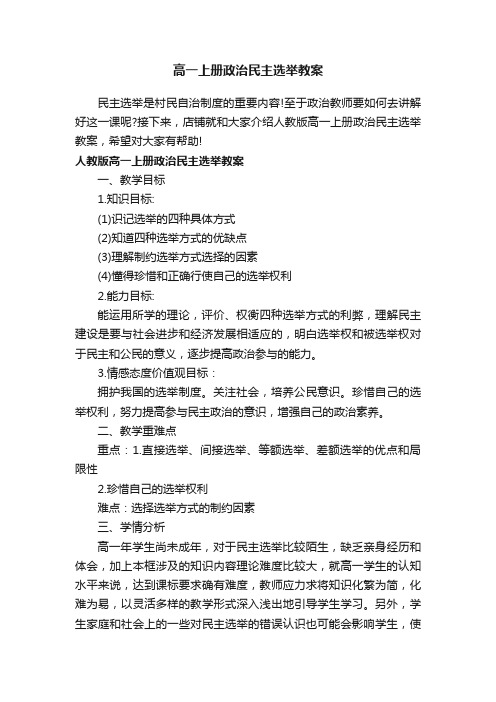 高一上册政治民主选举教案

民主选举是村民自治制度的重要内容!至于政治教师要如何去讲解好这一课呢?接下来，店铺就和大家介绍人教版高一上册政治民主选举教案，希望对大家有帮助!

人教版高一上册政治民主选举教案

一、教学目标

1.知识目标:

(1)识记选举的四种具体方式

(2)知道四种选举方式的优缺点

(3)理解制约选举方式选择的因素

(4)懂得珍惜和正确行使自己的选举权利

2.能力目标:

能运用所学的理论，评价、权衡四种选举方式的利弊，理解民主建设是要与社会进步和经济发展相适应的，明白选举权和被选举权对于民主和公民的意义，逐步提高政治参与的能力。

3.情感态度价值观目标：

拥护我国的选举制度。关注社会，培养公民意识。珍惜自己的选举权利，努力提高参与民主政治的意识，增强自己的政治素养。

二、教学重难点

重点：1.直接选举、间接选举、等额选举、差额选举的优点和局限性

2.珍惜自己的选举权利

难点：选择选举方式的制约因素

三、学情分析

高一年学生尚未成年，对于民主选举比较陌生，缺乏亲身经历和体会，加上本框涉及的知识内容理论难度比较大，就高一学生的认知水平来说，达到课标要求确有难度，教师应力求将知识化繁为简，化难为易，以灵活多样的教学形式深入浅出地引导学生学习。另外，学生家庭和社会上的一些对民主选举的错误认识也可能会影响学生，使